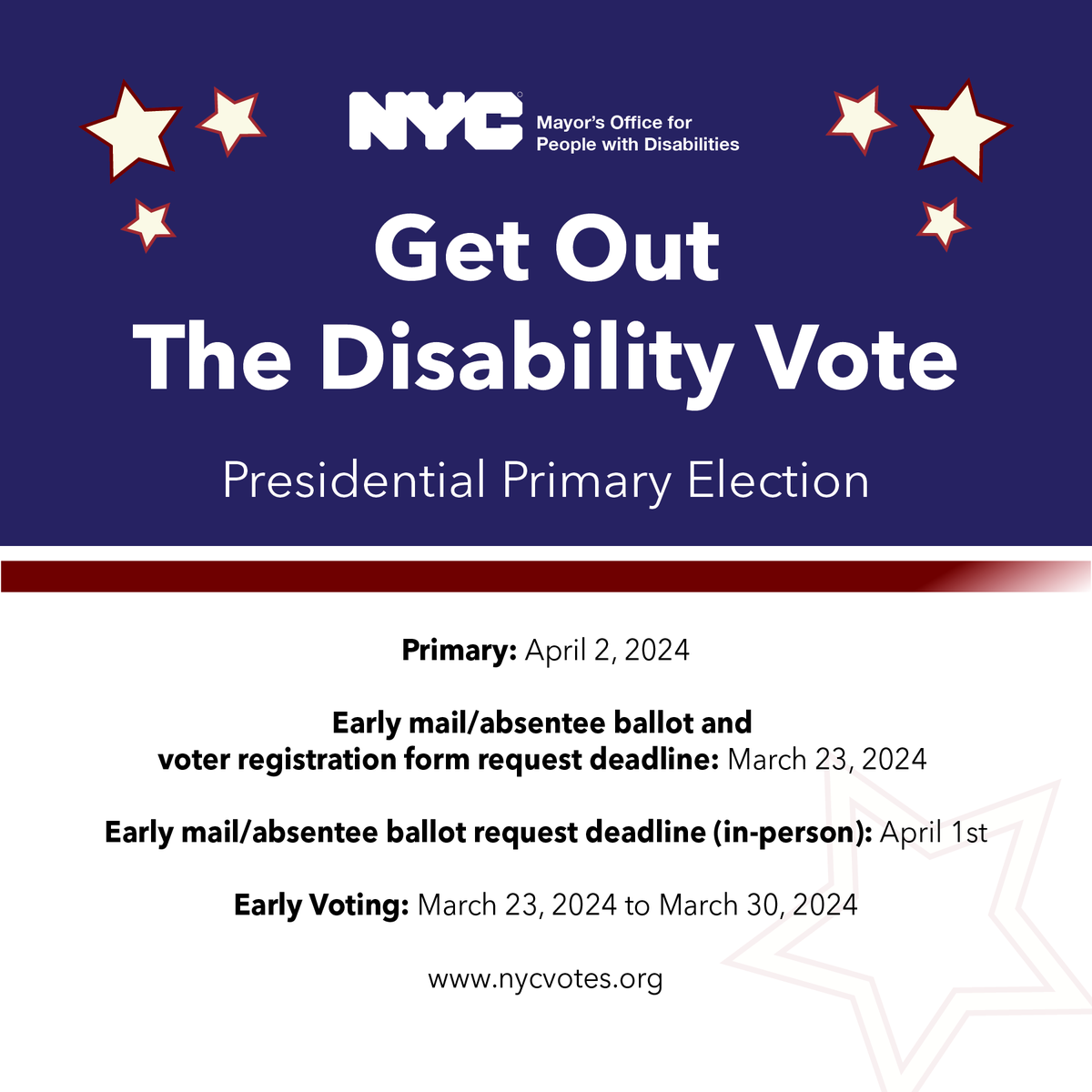 NYC Mayor's Office for People with Disabilities

Get Out The Disability Vote

Presidential Primary Election

Primary: April 2, 2024

Early mail/absentee ballot and voter registration form request deadline: March 23, 2024

Early mail/absentee ballot request deadline (in-person): April 1st

Early Voting: March 23, 2024 to March 30, 2024

www.nycvotes.org